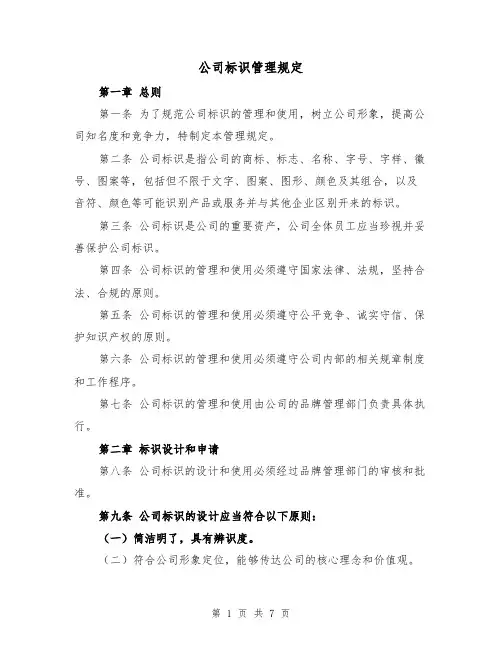 公司标识管理规定

第一章 总则

第一条 为了规范公司标识的管理和使用，树立公司形象，提高公司知名度和竞争力，特制定本管理规定。

第二条 公司标识是指公司的商标、标志、名称、字号、字样、徽号、图案等，包括但不限于文字、图案、图形、颜色及其组合，以及音符、颜色等可能识别产品或服务并与其他企业区别开来的标识。

第三条 公司标识是公司的重要资产，公司全体员工应当珍视并妥善保护公司标识。

第四条 公司标识的管理和使用必须遵守国家法律、法规，坚持合法、合规的原则。

第五条 公司标识的管理和使用必须遵守公平竞争、诚实守信、保护知识产权的原则。

第六条 公司标识的管理和使用必须遵守公司内部的相关规章制度和工作程序。

第七条 公司标识的管理和使用由公司的品牌管理部门负责具体执行。

第二章 标识设计和申请

第八条 公司标识的设计和使用必须经过品牌管理部门的审核和批准。

第九条 公司标识的设计应当符合以下原则：

（一）简洁明了，具有辨识度。

（二）符合公司形象定位，能够传达公司的核心理念和价值观。

第 1 页 共 7 页